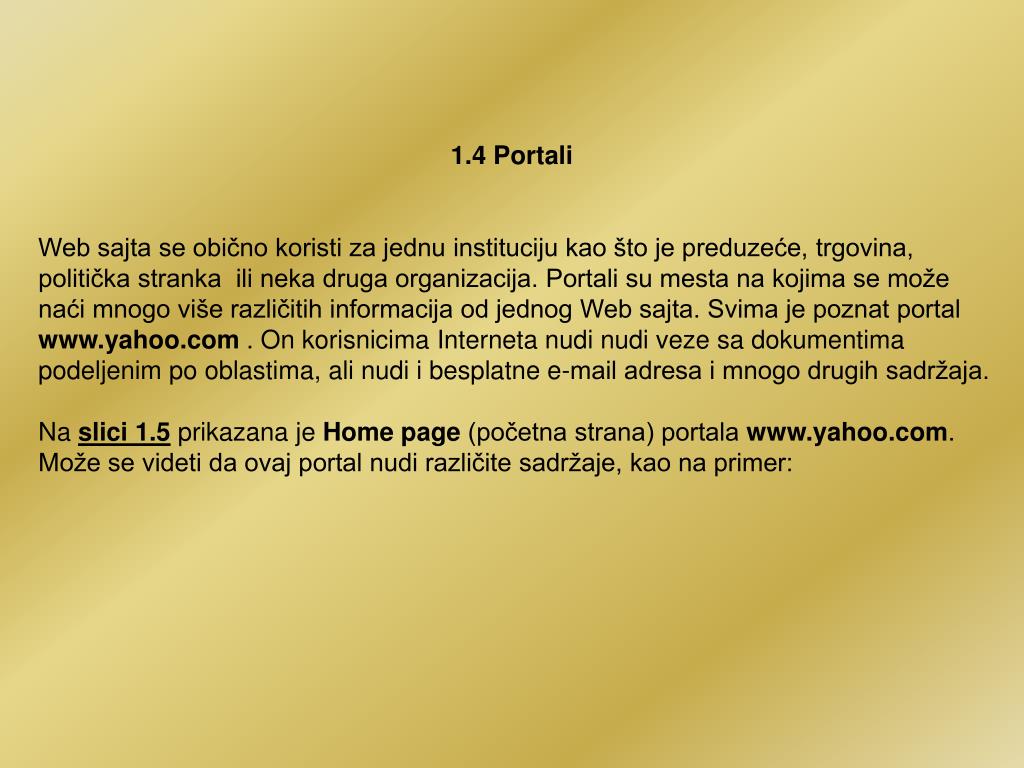 1.4 Portali

Web sajta se obično koristi za jednu instituciju kao što je preduzeće, trgovina, politička stranka ili neka druga organizacija. Portali su mesta na kojima se može naći mnogo više različitih informacija od jednog Web sajta. Svima je poznat portal www.yahoo.com . On korisnicima Interneta nudi nudi veze sa dokumentima podeljenim po oblastima, ali nudi i besplatne e-mail adresa i mnogo drugih sadržaja.

Na slici 1.5 prikazana je Home page (početna strana) portala www.yahoo.com. Može se videti da ovaj portal nudi različite sadržaje, kao na primer: